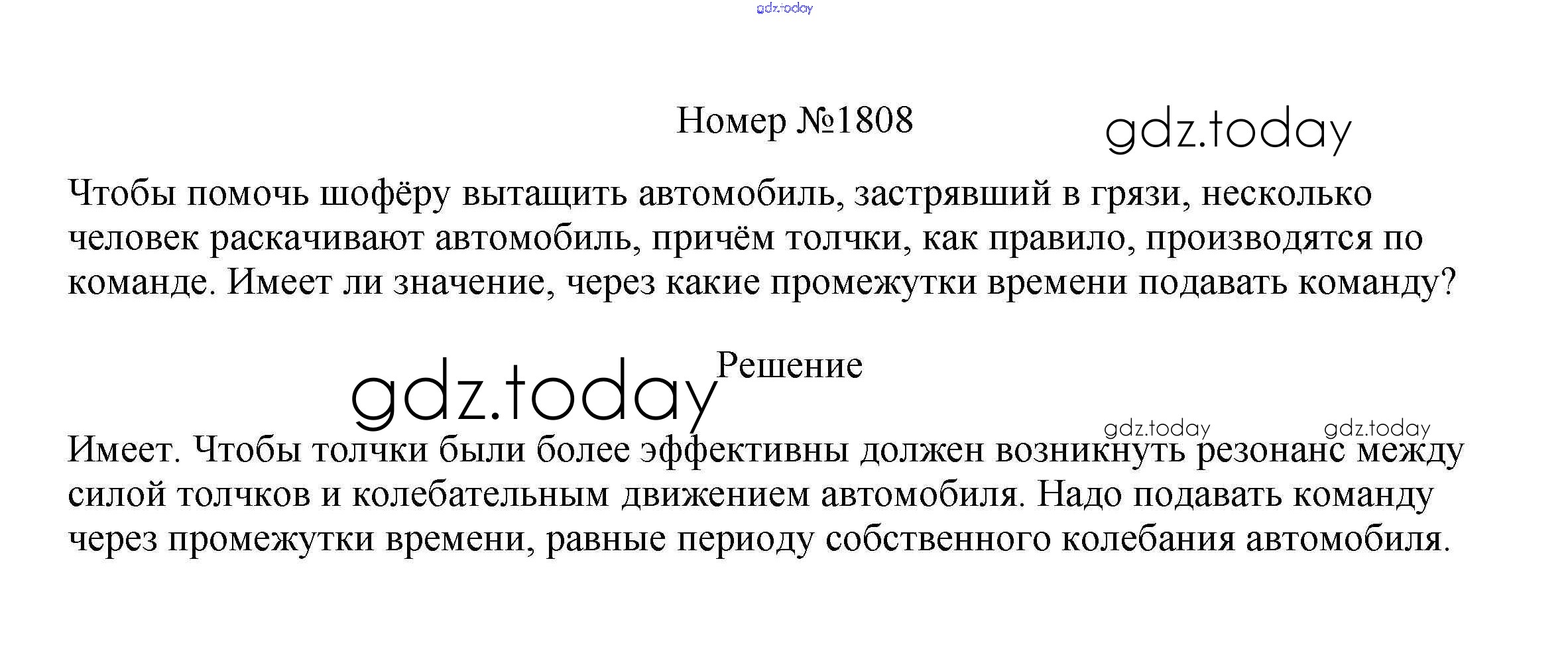 gdz.today

Номер №1808

gdz.today

Чтобы помочь шофёру вытащить автомобиль, застрявший в грязи, несколько человек раскачивают автомобиль, причём толчки, как правило, производятся по команде. Имеет ли значение, через какие промежутки времени подавать команду?

gdz.today

Решение

gdz.today gdz.today

Имеет. Чтобы толчки были более эффективны должен возникнуть резонанс между силой толчков и колебательным движением автомобиля. Надо подавать команду через промежутки времени, равные периоду собственного колебания автомобиля.